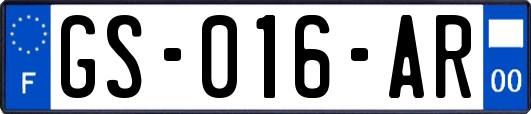 F
GS-016-AR
00